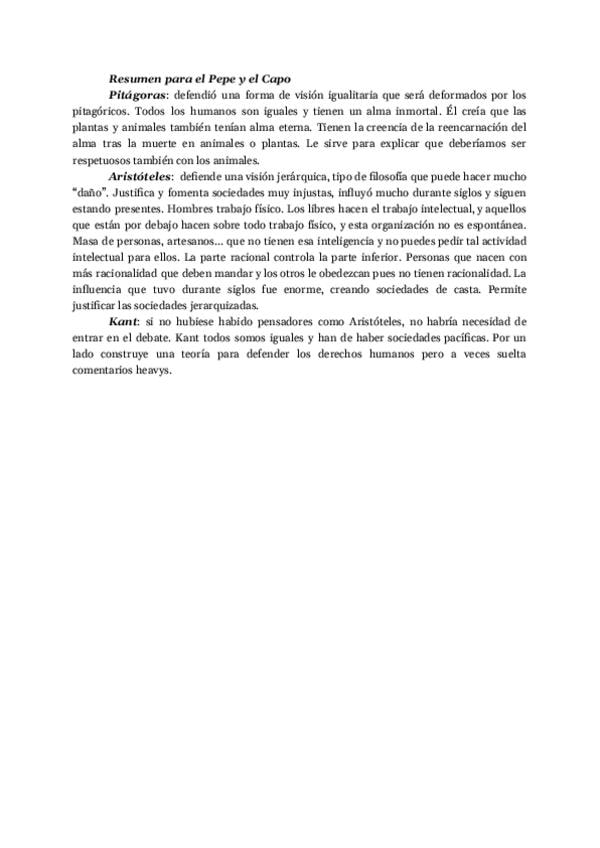 Resumen para el Pepe y el Capo

Pitágoras: defendió una forma de visión igualitaria que será deformados por los pitagóricos. Todos los humanos son iguales y tienen un alma inmortal. Él creía que las plantas y animales también tenían alma eterna. Tienen la creencia de la reencarnación del alma tras la muerte en animales o plantas. Le sirve para explicar que deberíamos ser respetuosos también con los animales.

Aristóteles: defiende una visión jerárquica, tipo de filosofía que puede hacer mucho "daño". Justifica y fomenta sociedades muy injustas, influyó mucho durante siglos y siguen estando presentes. Hombres trabajo físico. Los libres hacen el trabajo intelectual, y aquellos que están por debajo hacen sobre todo trabajo físico, y esta organización no es espontánea. Masa de personas, artesanos... que no tienen esa inteligencia y no puedes pedir tal actividad intelectual para ellos. La parte racional controla la parte inferior. Personas que nacen con más racionalidad que deben mandar y los otros le obedezcan pues no tienen racionalidad. La influencia que tuvo durante siglos fue enorme, creando sociedades de casta. Permite justificar las sociedades jerarquizadas.

Kant: si no hubiese habido pensadores como Aristóteles, no habría necesidad de entrar en el debate. Kant todos somos iguales y han de haber sociedades pacíficas. Por un lado construye una teoría para defender los derechos humanos pero a veces suelta comentarios heavys.